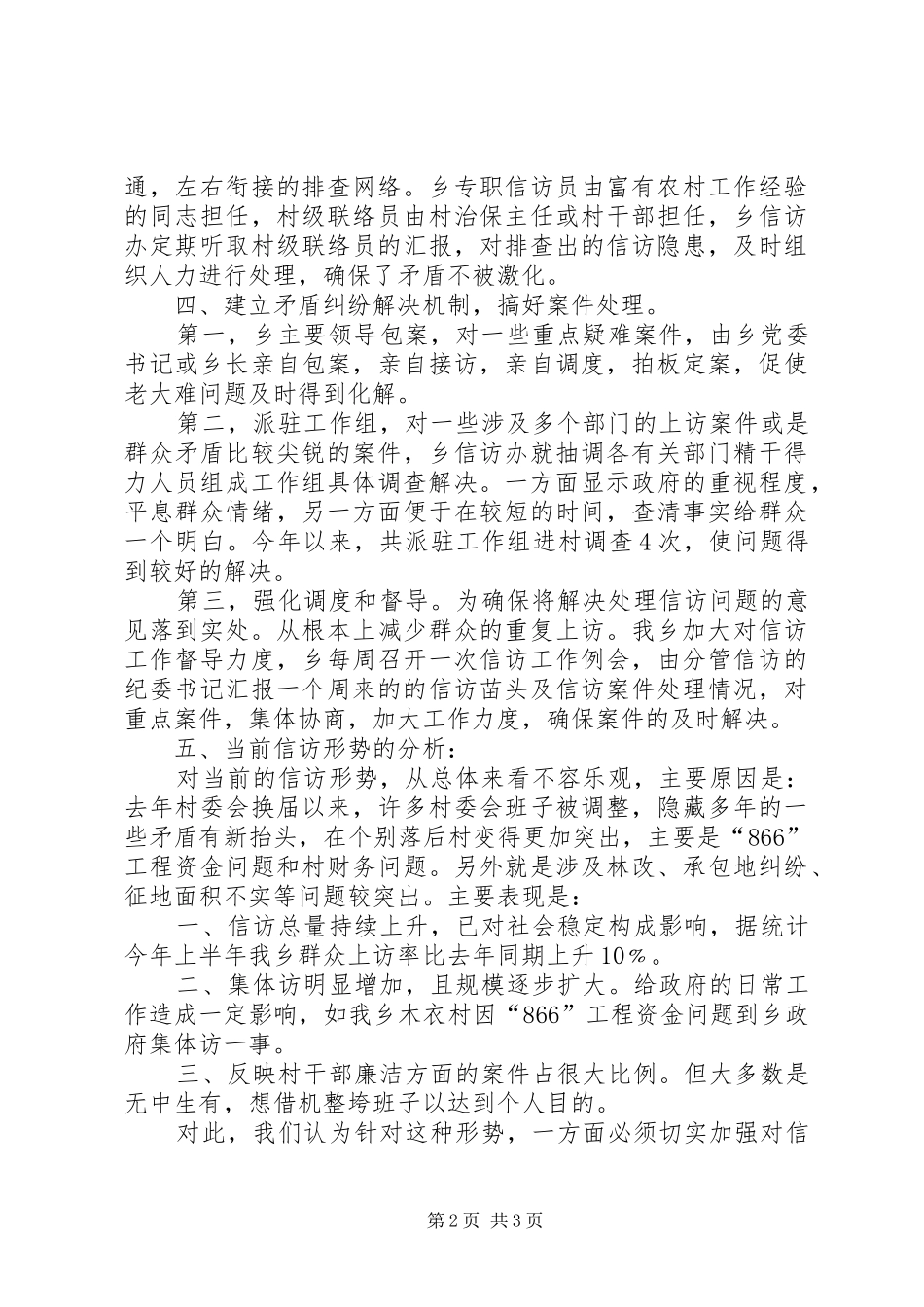 通，左右衔接的排查网络。乡专职信访员由富有农村工作经验的同志担任，村级联络员由村治保主任或村干部担任，乡信访办定期听取村级联络员的汇报，对排查出的信访隐患，及时组织人力进行处理，确保了矛盾不被激化。

四、建立矛盾纠纷解决机制，搞好案件处理。

第一，乡主要领导包案，对一些重点疑难案件，由乡党委书记或乡长亲自包案，亲自接访，亲自调度，拍板定案，促使老大难问题及时得到化解。

第二，派驻工作组，对一些涉及多个部门的上访案件或是群众矛盾比较尖锐的案件，乡信访办就抽调各有关部门精干得力人员组成工作组具体调查解决。一方面显示政府的重视程度，平息群众情绪，另一方面便于在较短的时间，查清事实给群众一个明白。今年以来，共派驻工作组进村调查4次，使问题得到较好的解决。

第三，强化调度和督导。为确保将解决处理信访问题的意见落到实处。从根本上减少群众的重复上访。我乡加大对信访工作督导力度，乡每周召开一次信访工作例会，由分管信访的纪委书记汇报一个周来的的信访苗头及信访案件处理情况，对重点案件，集体协商，加大工作力度，确保案件的及时解决。

五、当前信访形势的分析：

对当前的信访形势，从总体来看不容乐观，主要原因是：去年村委会换届以来，许多村委会班子被调整，隐藏多年的一些矛盾有新抬头，在个别落后村变得更加突出，主要是“866”工程资金问题和村财务问题。另外就是涉及林改、承包地纠纷、征地面积不实等问题较突出。主要表现是：

一、信访总量持续上升，已对社会稳定构成影响，据统计今年上半年我乡群众上访率比去年同期上升10％。

二、集体访明显增加，且规模逐步扩大。给政府的日常工作造成一定影响，如我乡木衣村因“866”工程资金问题到乡政府集体访一事。

三、反映村干部廉洁方面的案件占很大比例。但大多数是无中生有，想借机整垮班子以达到个人目的。

对此，我们认为针对这种形势，一方面必须切实加强对信

第2页 共3页